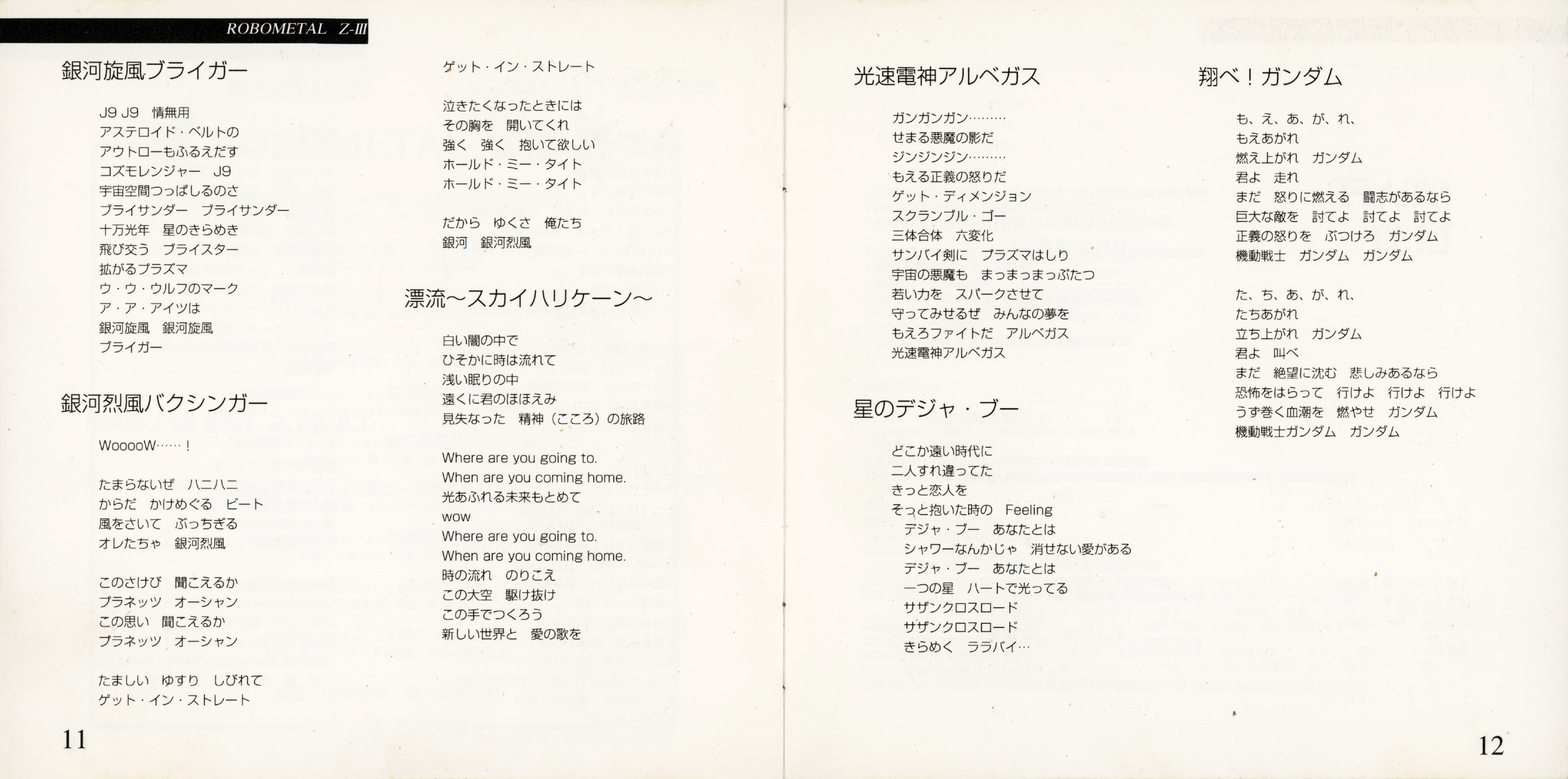 ROBOMETAL Z-III

銀河旋風ブライガー

J9 J9 情無用
アステロイド・ベルトの
アウトローもふるえだす
コズモレンジャー J9
宇宙空間つっぱしるのさ
ブライサンダー ブライサンダー
十万光年 星のきらめき
飛び交う ブライスター
拡がるプラズマ
ウ・ウ・ウルフのマーク
ア・ア・アイツは
銀河旋風 銀河旋風
ブライガー

銀河烈風バクシンガー

WooooW……！

たまらないぜ ハニハニ
からだ かけめぐる ビート
風をさいて ぶっちぎる
オレたちゃ 銀河烈風

このさけび 聞こえるか
プラネッツ オーシャン
この思い 聞こえるか
プラネッツ オーシャン

たましい ゆすり しびれて
ゲット・イン・ストレート
ゲット・イン・ストレート

泣きたくなったときには
その胸を 開いてくれ
強く 強く 抱いて欲しい
ホールド・ミー・タイト
ホールド・ミー・タイト

だから ゆくさ 俺たち
銀河 銀河烈風

漂流〜スカイハリケーン〜

白い闇の中で
ひそかに時は流れて
浅い眠りの中
遠くに君のほほえみ
見失なった 精神（こころ）の旅路

Where are you going to.
When are you coming home.
光あふれる未来もとめて
wow
Where are you going to.
When are you coming home.
時の流れ のりこえ
この大空 駆け抜け
この手でつくろう
新しい世界と 愛の歌を

11

光速電神アルベガス

ガンガンガン………
せまる悪魔の影だ
ジンジンジン………
もえる正義の怒りだ
ゲット・ディメンジョン
スクランブル・ゴー
三体合体 六変化
サンバイ剣に プラズマはしり
宇宙の悪魔も まっまっまっぷたつ
若い力を スパークさせて
守ってみせるぜ みんなの夢を
もえろファイトだ アルベガス
光速電神アルベガス

星のデジャ・ブー

どこか遠い時代に
二人すれ違ってた
きっと恋人を
そっと抱いた時の Feeling
デジャ・ブー あなたとは
シャワーなんかじゃ 消せない愛がある
デジャ・ブー あなたとは
一つの星 ハートで光ってる
サザンクロスロード
サザンクロスロード
きらめく ララバイ…

翔べ！ガンダム

も、え、あ、が、れ、
もえあがれ
燃え上がれ ガンダム
君よ 走れ
まだ 怒りに燃える 闘志があるなら
巨大な敵を 討てよ 討てよ 討てよ
正義の怒りを ぶつけろ ガンダム
機動戦士 ガンダム ガンダム

た、ち、あ、が、れ、
たちあがれ
立ち上がれ ガンダム
君よ 叫べ
まだ 絶望に沈む 悲しみあるなら
恐怖をはらって 行けよ 行けよ 行けよ
うず巻く血潮を 燃やせ ガンダム
機動戦士ガンダム ガンダム

12